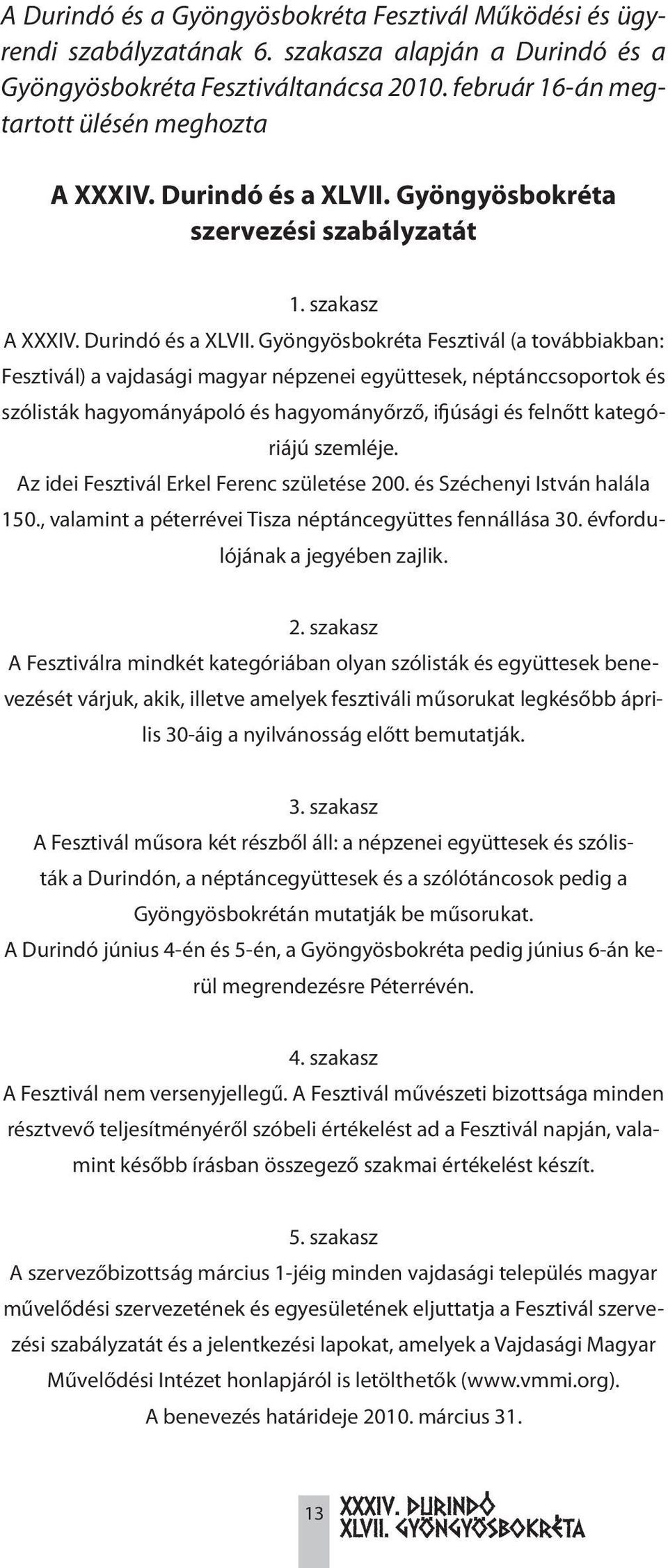 A Durindó és a Gyöngyösbokréta Fesztivál Működési és ügyrendi szabályzatának 6. szakasza alapján a Durindó és a Gyöngyösbokréta Fesztiváltanácsa 2010. február 16-án megtartott ülésén meghozta

A XXXIV. Durindó és a XLVII. Gyöngyösbokréta szervezési szabályzatát

1. szakasz
A XXXIV. Durindó és a XLVII. Gyöngyösbokréta Fesztivál (a továbbiakban: Fesztivál) a vajdasági magyar népzenei együttesek, néptánccsoportok és szólisták hagyományápoló és hagyományőrző, ifjúsági és felnőtt kategóriájú szemléje.
Az idei Fesztivál Erkel Ferenc születése 200. és Széchenyi István halála 150., valamint a péterrévei Tisza néptáncegyüttes fennállása 30. évfordulójának a jegyében zajlik.

2. szakasz
A Fesztiválra mindkét kategóriában olyan szólisták és együttesek benevezését várjuk, akik, illetve amelyek fesztiváli műsorukat legkésőbb április 30-áig a nyilvánosság előtt bemutatják.

3. szakasz
A Fesztivál műsora két részből áll: a népzenei együttesek és szólisták a Durindón, a néptáncegyüttesek és a szólótáncosok pedig a Gyöngyösbokrétán mutatják be műsorukat.
A Durindó június 4-én és 5-én, a Gyöngyösbokréta pedig június 6-án kerül megrendezésre Péterrévén.

4. szakasz
A Fesztivál nem versenyjellegű. A Fesztivál művészeti bizottsága minden résztvevő teljesítményéről szóbeli értékelést ad a Fesztivál napján, valamint később írásban összegező szakmai értékelést készít.

5. szakasz
A szervezőbizottság március 1-jéig minden vajdasági település magyar művelődési szervezetének és egyesületének eljuttatja a Fesztivál szervezési szabályzatát és a jelentkezési lapokat, amelyek a Vajdasági Magyar Művelődési Intézet honlapjáról is letölthetők (www.vmmi.org).
A benevezés határideje 2010. március 31.

13
XXXIV. DURINDÓ
XLVII. GYÖNGYÖSBOKRÉTA